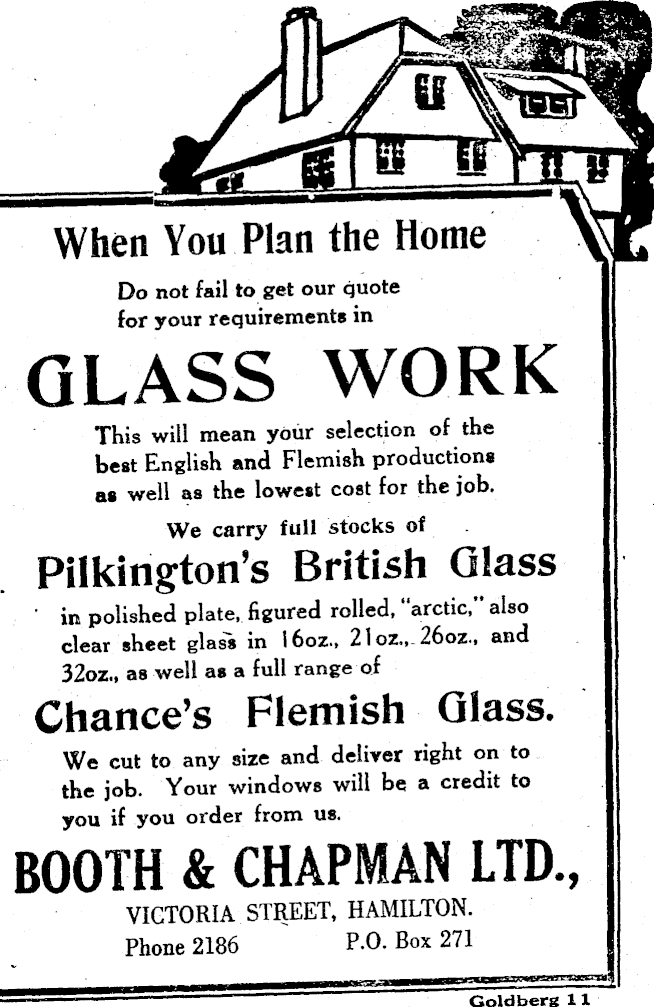 When You Plan the Home

Do not fail to get our quote for your requirements in

GLASS WORK

This will mean your selection of the best English and Flemish productions as well as the lowest cost for the job.

We carry full stocks of

Pilkington's British Glass

in polished plate, figured rolled, "arctic," also clear sheet glass in 16oz., 21oz., 26oz., and 32oz., as well as a full range of

Chance's Flemish Glass.

We cut to any size and deliver right on to the job. Your windows will be a credit to you if you order from us.

BOOTH & CHAPMAN LTD.,

VICTORIA STREET, HAMILTON.

Phone 2186 P.O. Box 271

Goldberg 11